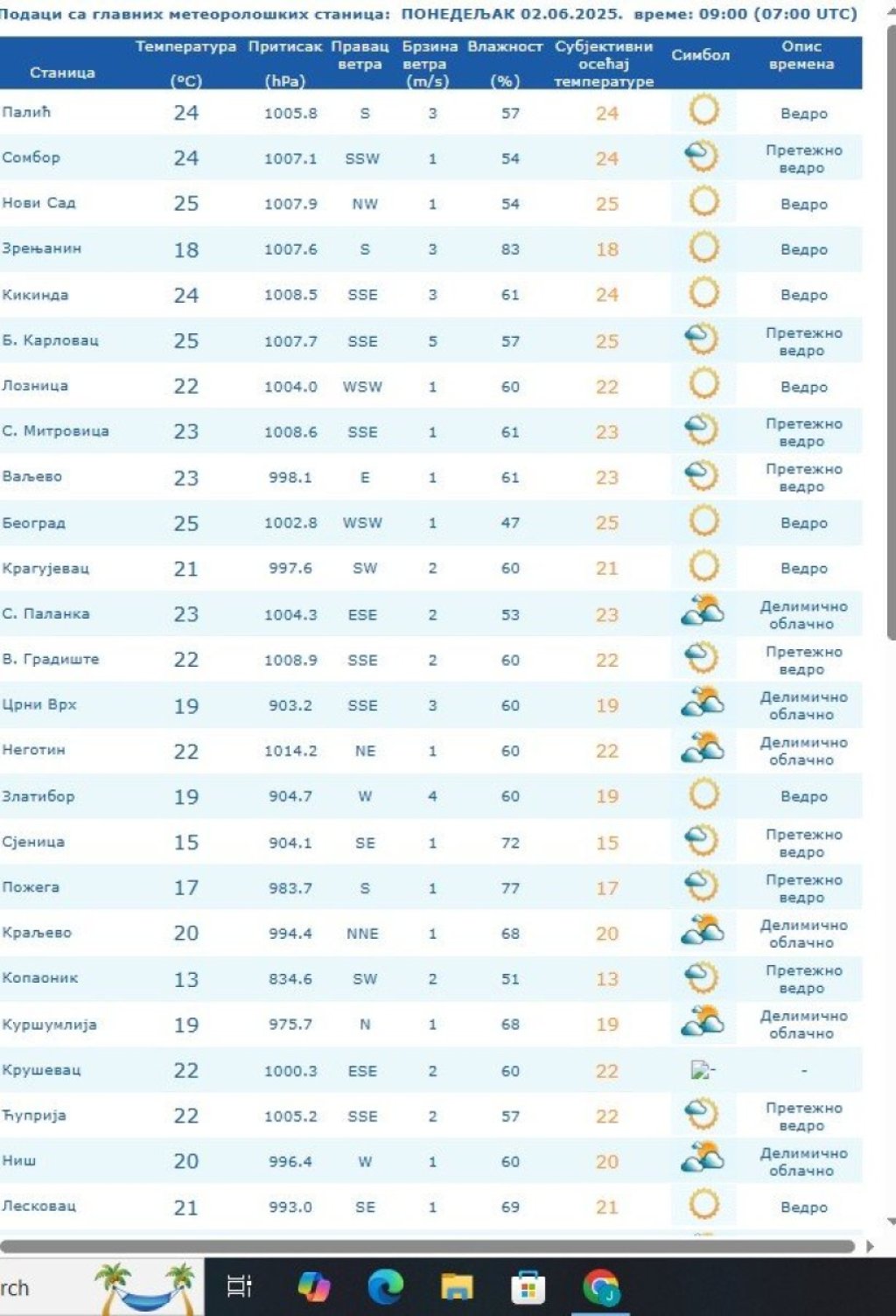 Подаци са главних метеоролошких станица: ПОНЕДЕЉАК 02.06.2025. време: 09:00 (07:00 UTC)

| Станица | Температура (°C) | Притисак (hPa) | Правац ветра | Брзина ветра (m/s) | Влажност (%) | Субјективни осећај температуре | Симбол | Опис времена |
|---|---|---|---|---|---|---|---|---|
| Палић | 24 | 1005.8 | S | 3 | 57 | 24 | | Ведро |
| Сомбор | 24 | 1007.1 | SSW | 1 | 54 | 24 | | Претежно ведро |
| Нови Сад | 25 | 1007.9 | NW | 1 | 54 | 25 | | Ведро |
| Зрењанин | 18 | 1007.6 | S | 3 | 83 | 18 | | Ведро |
| Кикинда | 24 | 1008.5 | SSE | 3 | 61 | 24 | | Ведро |
| Б. Карловац | 25 | 1007.7 | SSE | 5 | 57 | 25 | | Претежно ведро |
| Лозница | 22 | 1004.0 | WSW | 1 | 60 | 22 | | Ведро |
| С. Митровица | 23 | 1008.6 | SSE | 1 | 61 | 23 | | Претежно ведро |
| Ваљево | 23 | 998.1 | E | 1 | 61 | 23 | | Претежно ведро |
| Београд | 25 | 1002.8 | WSW | 1 | 47 | 25 | | Ведро |
| Крагујевац | 21 | 997.6 | SW | 2 | 60 | 21 | | Ведро |
| С. Паланка | 23 | 1004.3 | ESE | 2 | 53 | 23 | | Делимично облачно |
| В. Градиште | 22 | 1008.9 | SSE | 2 | 60 | 22 | | Претежно ведро |
| Црни Врх | 19 | 903.2 | SSE | 3 | 60 | 19 | | Делимично облачно |
| Неготин | 22 | 1014.2 | NE | 1 | 60 | 22 | | Делимично облачно |
| Златибор | 19 | 904.7 | W | 4 | 60 | 19 | | Ведро |
| Сјеница | 15 | 904.1 | SE | 1 | 72 | 15 | | Претежно ведро |
| Пожега | 17 | 983.7 | S | 1 | 77 | 17 | | Претежно ведро |
| Краљево | 20 | 994.4 | NNE | 1 | 68 | 20 | | Делимично облачно |
| Копаоник | 13 | 834.6 | SW | 2 | 51 | 13 | | Претежно ведро |
| Куршумлија | 19 | 975.7 | N | 1 | 68 | 19 | | Делимично облачно |
| Крушевац | 22 | 1000.3 | ESE | 2 | 60 | 22 | - | - |
| Ћуприја | 22 | 1005.2 | SSE | 2 | 57 | 22 | | Претежно ведро |
| Ниш | 20 | 996.4 | W | 1 | 60 | 20 | | Делимично облачно |
| Лесковац | 21 | 993.0 | SE | 1 | 69 | 21 | | Ведро |

rch